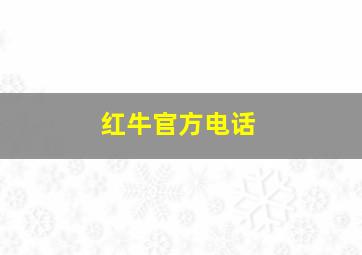 红牛官方电话